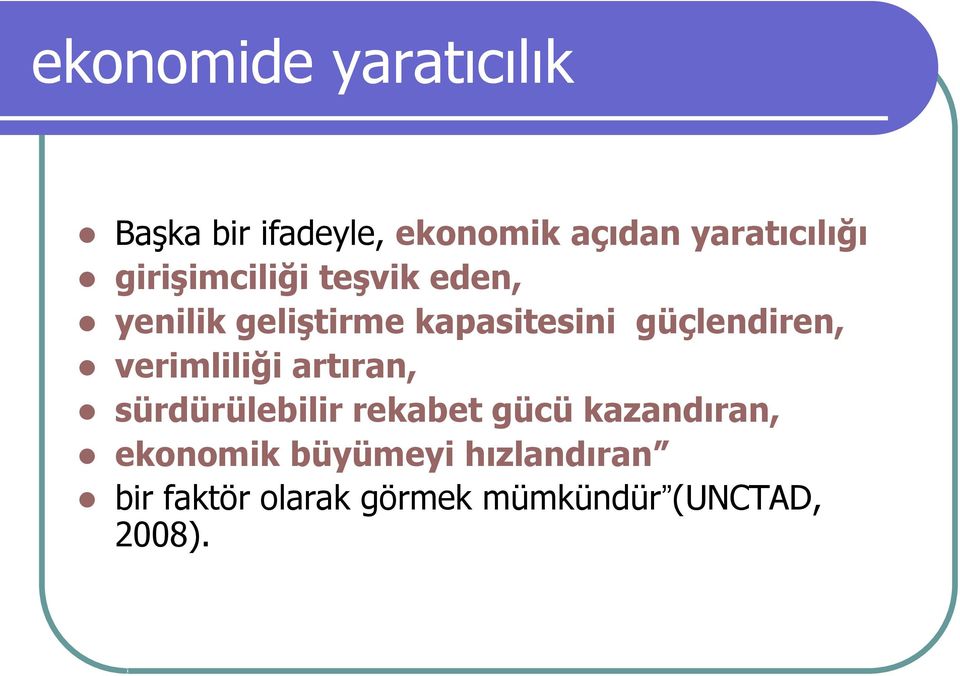 ekonomide yaratıcılık

- Başka bir ifadeyle, ekonomik açıdan yaratıcılığı
- girişimciliği teşvik eden,
- yenilik geliştirme kapasitesini güçlendiren,
- verimliliği artıran,
- sürdürülebilir rekabet gücü kazandıran,
- ekonomik büyümeyi hızlandıran”
- bir faktör olarak görmek mümkündür”(UNCTAD, 2008).